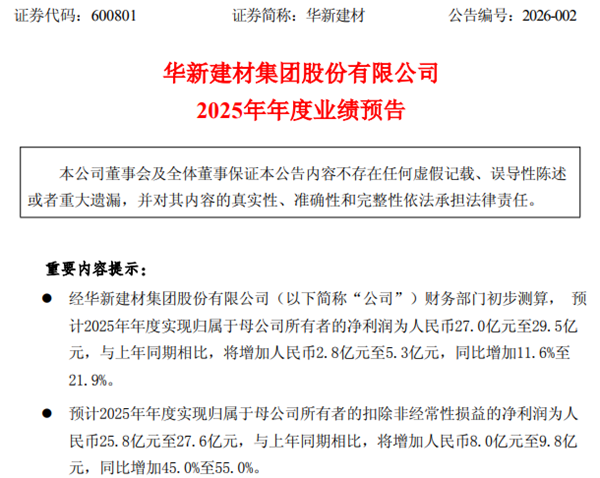 证券代码：600801 证券简称：华新建材 公告编号：2026-002

华新建材集团股份有限公司
2025年年度业绩预告

本公司董事会及全体董事保证本公告内容不存在任何虚假记载、误导性陈述或者重大遗漏，并对其内容的真实性、准确性和完整性依法承担法律责任。

重要内容提示：

• 经华新建材集团股份有限公司（以下简称“公司”）财务部门初步测算，预计2025年年度实现归属于母公司所有者的净利润为人民币27.0亿元至29.5亿元，与上年同期相比，将增加人民币2.8亿元至5.3亿元，同比增加11.6%至21.9%。

• 预计2025年年度实现归属于母公司所有者的扣除非经常性损益的净利润为人民币25.8亿元至27.6亿元，与上年同期相比，将增加人民币8.0亿元至9.8亿元，同比增加45.0%至55.0%。